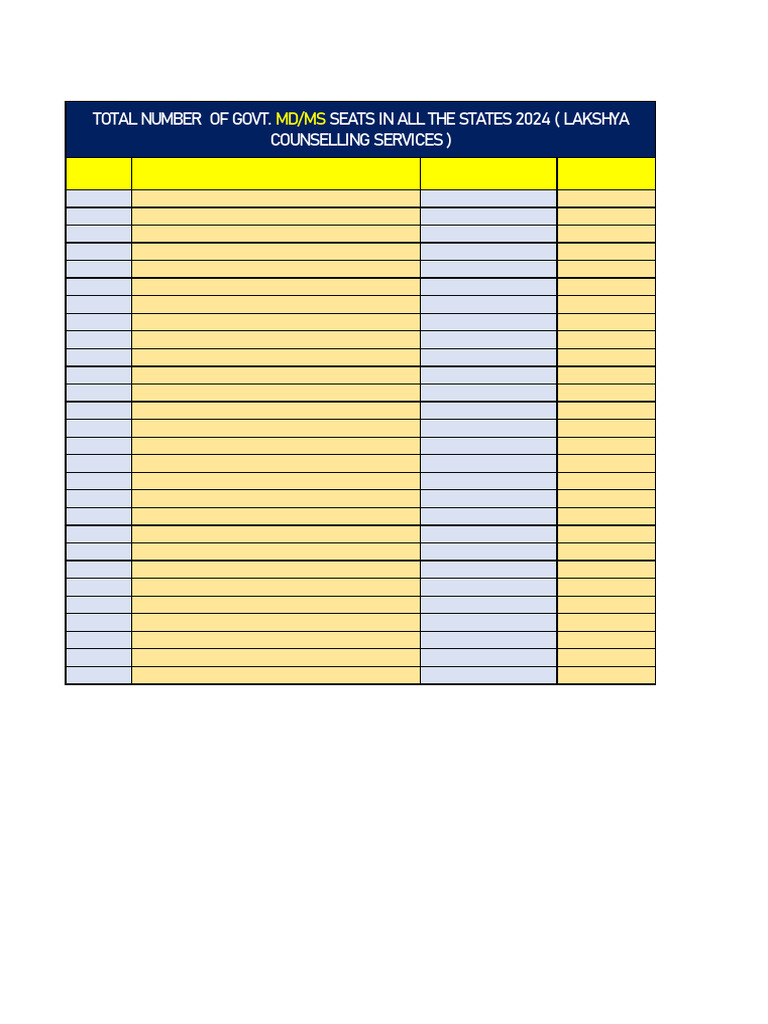 TOTAL NUMBER OF GOVT. MD/MS SEATS IN ALL THE STATES 2024 ( LAKSHYA COUNSELLING SERVICES )